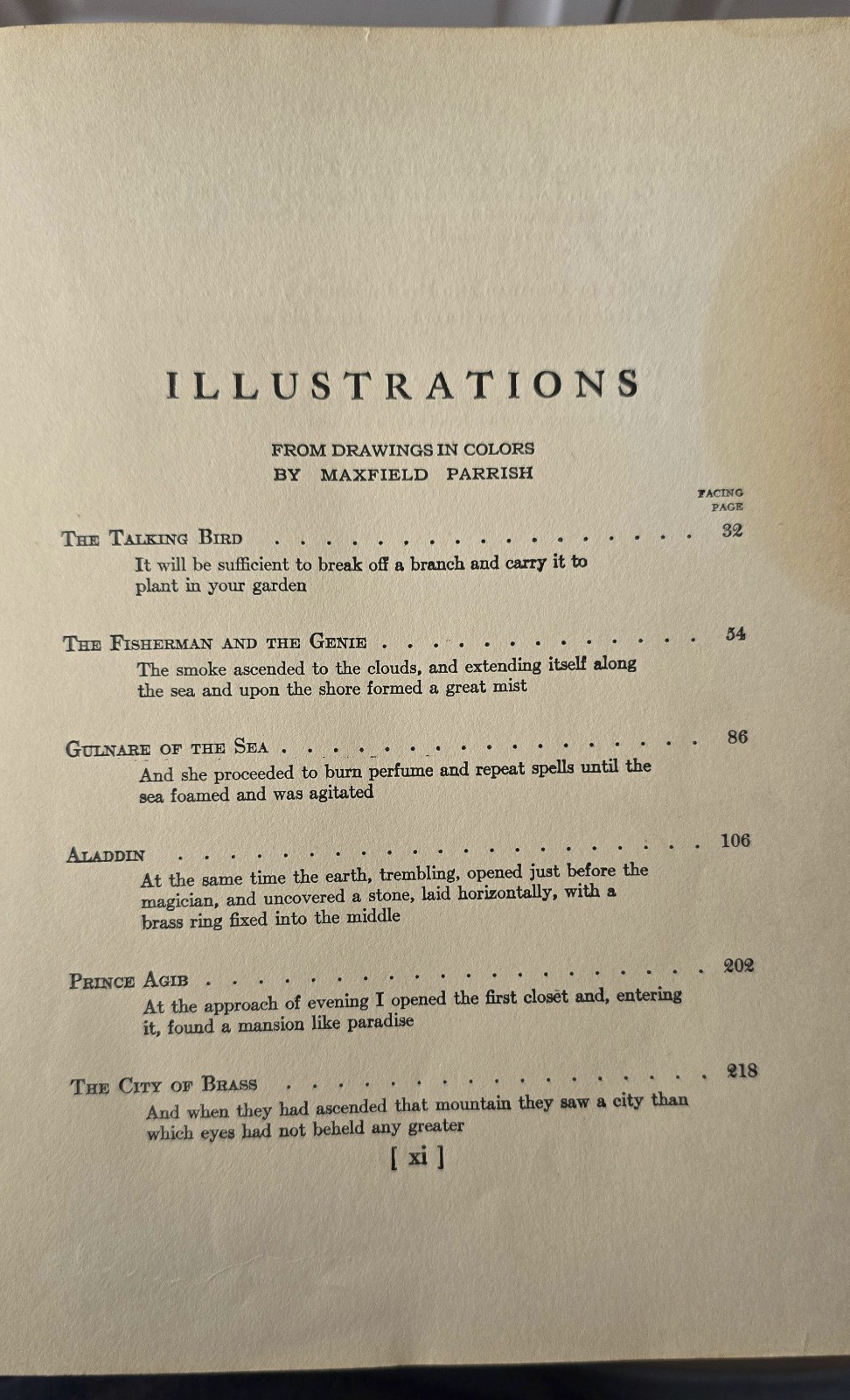 ILLUSTRATIONS

FROM DRAWINGS IN COLORS
BY MAXFIELD PARRISH

FACING
PAGE

THE TALKING BIRD 32
It will be sufficient to break off a branch and carry it to plant in your garden

THE FISHERMAN AND THE GENIE 54
The smoke ascended to the clouds, and extending itself along the sea and upon the shore formed a great mist

GULNARE OF THE SEA 86
And she proceeded to burn perfume and repeat spells until the sea foamed and was agitated

ALADDIN 106
At the same time the earth, trembling, opened just before the magician, and uncovered a stone, laid horizontally, with a brass ring fixed into the middle

PRINCE AGIB 202
At the approach of evening I opened the first closet and, entering it, found a mansion like paradise

THE CITY OF BRASS 218
And when they had ascended that mountain they saw a city than which eyes had not beheld any greater

[ xi ]